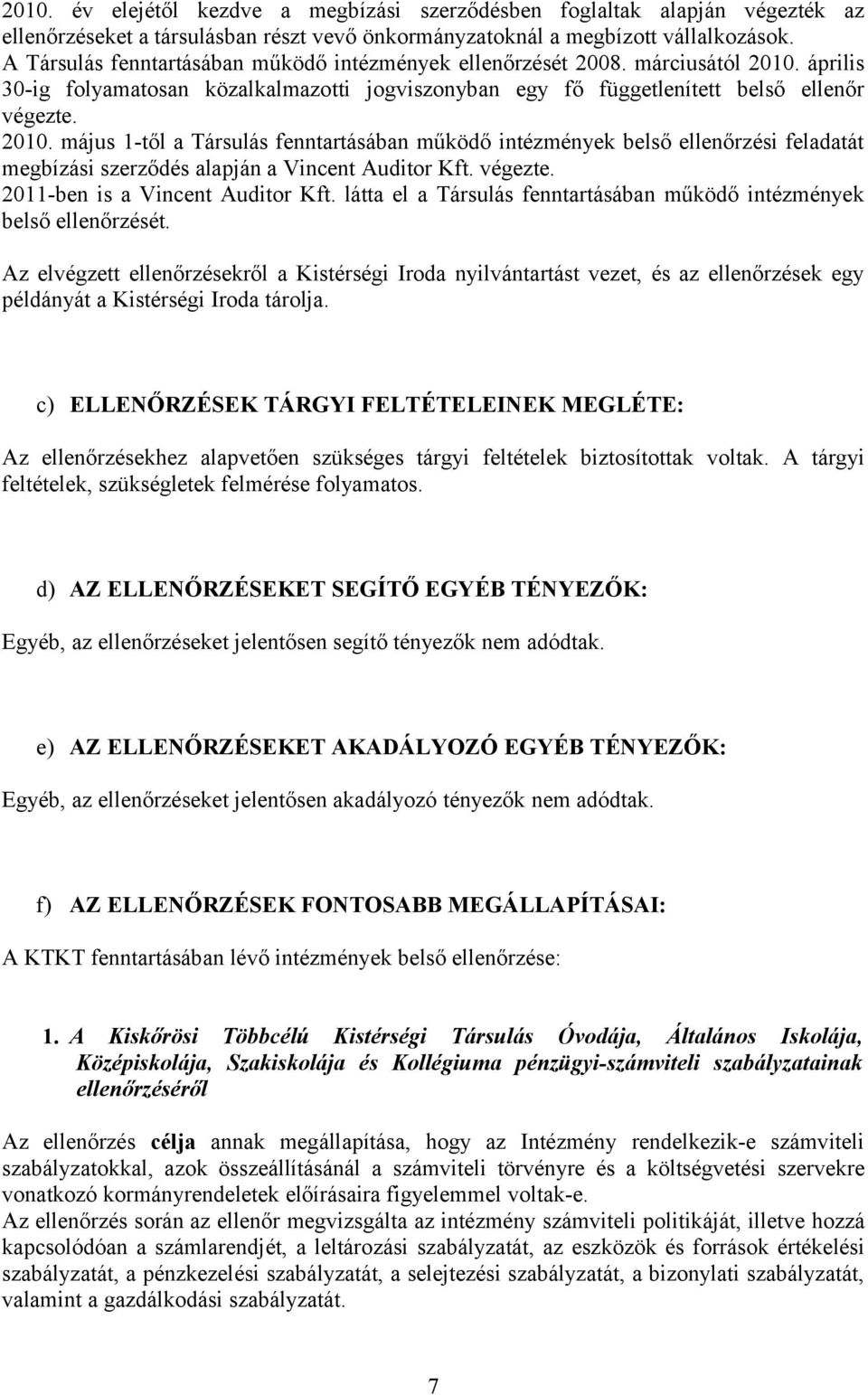 2010. év elejétől kezdve a megbízási szerződésben foglaltak alapján végezték az ellenőrzéseket a társulásban részt vevő önkormányzatoknál a megbízott vállalkozások.
A Társulás fenntartásában működő intézmények ellenőrzését 2008. márciusától 2010. április 30-ig folyamatosan közalkalmazotti jogviszonyban egy fő függetlenített belső ellenőr végezte.
2010. május 1-től a Társulás fenntartásában működő intézmények belső ellenőrzési feladatát megbízási szerződés alapján a Vincent Auditor Kft. végezte.
2011-ben is a Vincent Auditor Kft. látta el a Társulás fenntartásában működő intézmények belső ellenőrzését.

Az elvégzett ellenőrzésekről a Kistérségi Iroda nyilvántartást vezet, és az ellenőrzések egy példányát a Kistérségi Iroda tárolja.

c) ELLENŐRZÉSEK TÁRGYI FELTÉTELEINEK MEGLÉTE:

Az ellenőrzésekhez alapvetően szükséges tárgyi feltételek biztosítottak voltak. A tárgyi feltételek, szükségletek felmérése folyamatos.

d) AZ ELLENŐRZÉSEKET SEGÍTŐ EGYÉB TÉNYEZŐK:

Egyéb, az ellenőrzéseket jelentősen segítő tényezők nem adódtak.

e) AZ ELLENŐRZÉSEKET AKADÁLYOZÓ EGYÉB TÉNYEZŐK:

Egyéb, az ellenőrzéseket jelentősen akadályozó tényezők nem adódtak.

f) AZ ELLENŐRZÉSEK FONTOSABB MEGÁLLAPÍTÁSAI:

A KTKT fenntartásában lévő intézmények belső ellenőrzése:

1. A Kiskőrösi Többcélú Kistérségi Társulás Óvodája, Általános Iskolája, Középiskolája, Szakiskolája és Kollégiuma pénzügyi-számviteli szabályzatainak ellenőrzéséről

Az ellenőrzés célja annak megállapítása, hogy az Intézmény rendelkezik-e számviteli szabályzatokkal, azok összeállításánál a számviteli törvényre és a költségvetési szervekre vonatkozó kormányrendeletek előírásaira figyelemmel voltak-e.
Az ellenőrzés során az ellenőr megvizsgálta az intézmény számviteli politikáját, illetve hozzá kapcsolódóan a számlarendjét, a leltározási szabályzatát, az eszközök és források értékelési szabályzatát, a pénzkezelési szabályzatát, a selejtezési szabályzatát, a bizonylati szabályzatát, valamint a gazdálkodási szabályzatát.

7